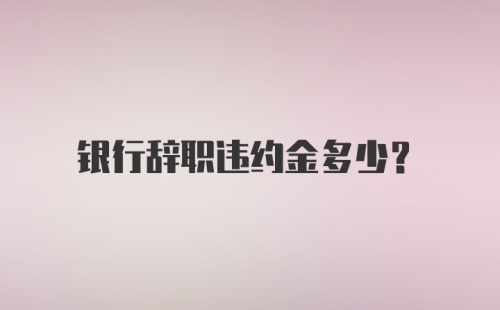 银行辞职违约金多少?